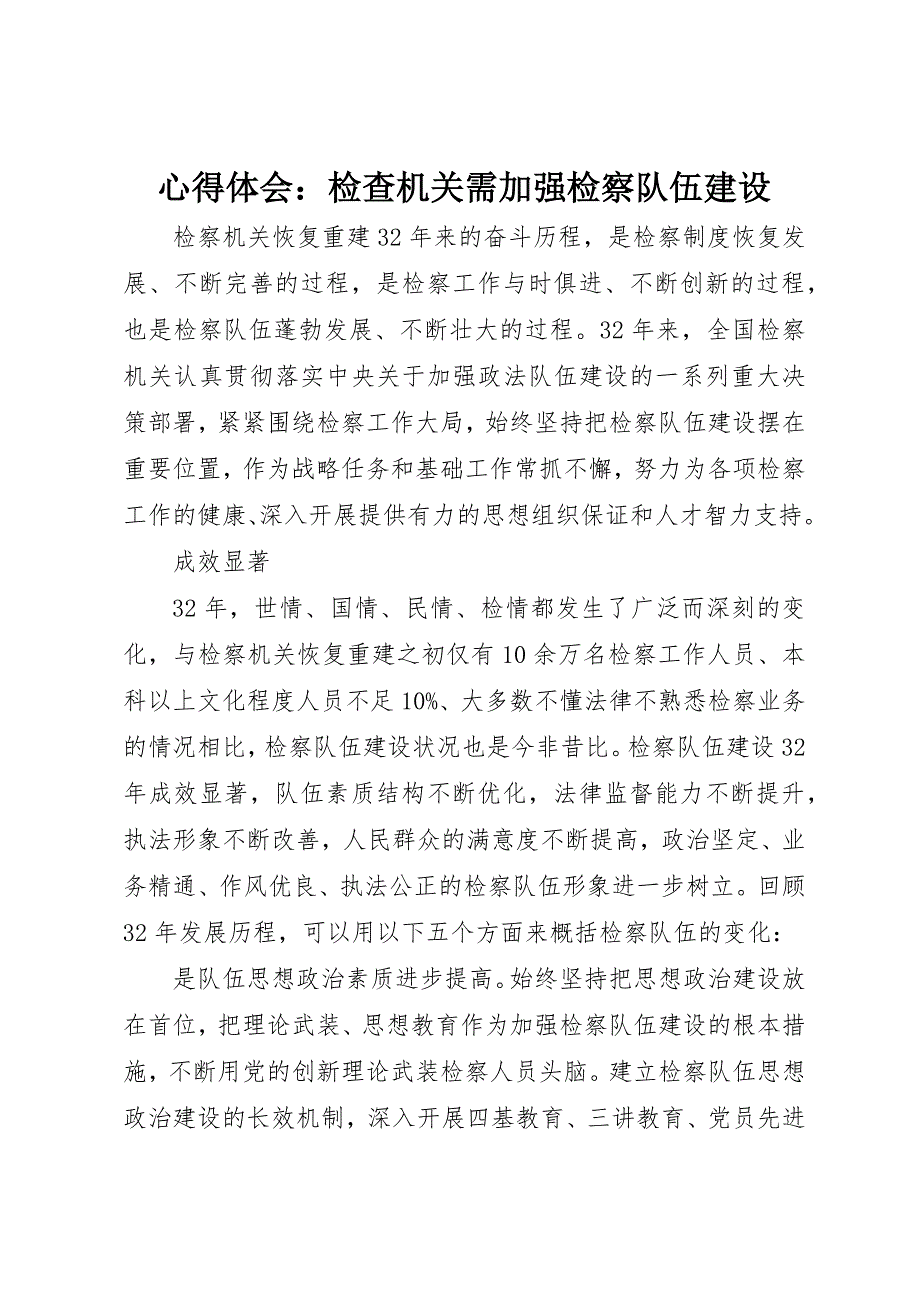 心得体会：检查机关需加强检察队伍建设

检察机关恢复重建32年来的奋斗历程，是检察制度恢复发展、不断完善的过程，是检察工作与时俱进、不断创新的过程，也是检察队伍蓬勃发展、不断壮大的过程。32年来，全国检察机关认真贯彻落实中央关于加强政法队伍建设的一系列重大决策部署，紧紧围绕检察工作大局，始终坚持把检察队伍建设摆在重要位置，作为战略任务和基础工作常抓不懈，努力为各项检察工作的健康、深入开展提供有力的思想组织保证和人才智力支持。

成效显著

32年，世情、国情、民情、检情都发生了广泛而深刻的变化，与检察机关恢复重建之初仅有10余万名检察工作人员、本科以上文化程度人员不足10%、大多数不懂法律不熟悉检察业务的情况相比，检察队伍建设状况也是今非昔比。检察队伍建设32年成效显著，队伍素质结构不断优化，法律监督能力不断提升，执法形象不断改善，人民群众的满意度不断提高，政治坚定、业务精通、作风优良、执法公正的检察队伍形象进一步树立。回顾32年发展历程，可以用以下五个方面来概括检察队伍的变化：

是队伍思想政治素质进步提高。始终坚持把思想政治建设放在首位，把理论武装、思想教育作为加强检察队伍建设的根本措施，不断用党的创新理论武装检察人员头脑。建立检察队伍思想政治建设的长效机制，深入开展四基教育、三讲教育、党员先进